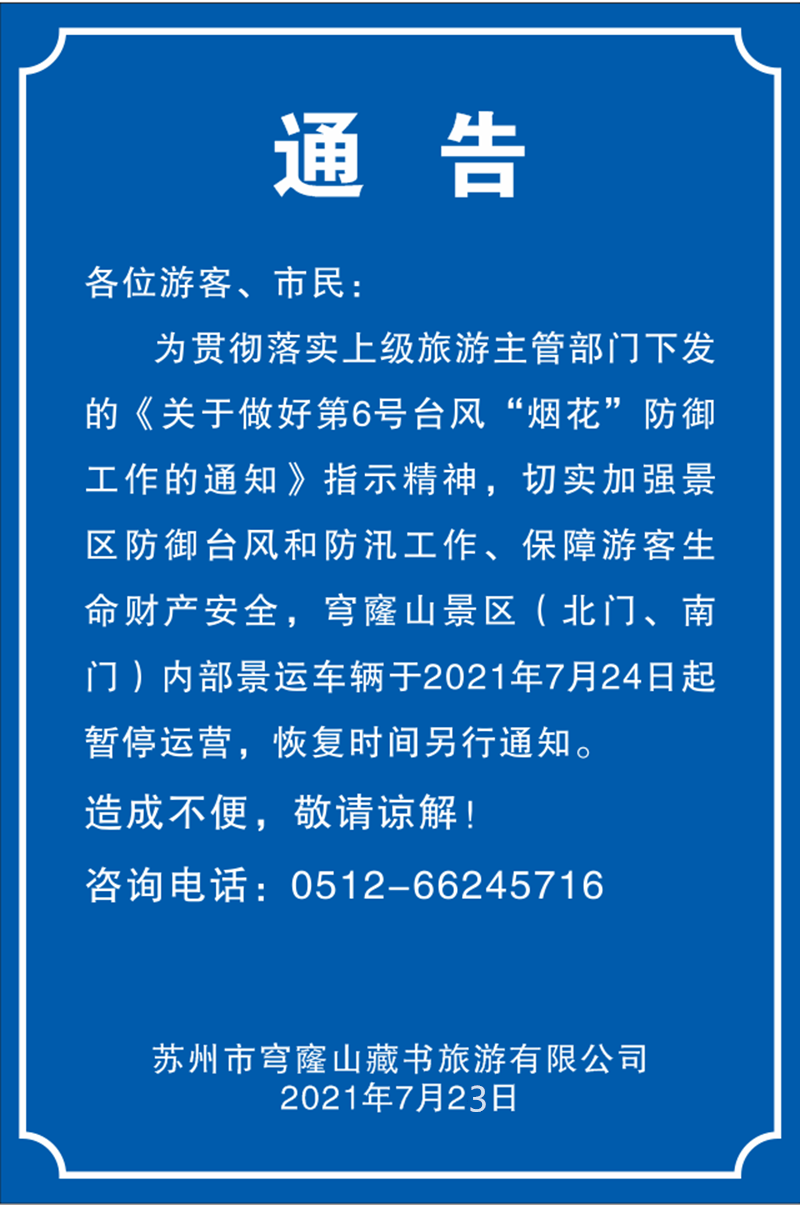 通　告

各位游客、市民：

为贯彻落实上级旅游主管部门下发的《关于做好第6号台风“烟花”防御工作的通知》指示精神，切实加强景区防御台风和防汛工作、保障游客生命财产安全，穹窿山景区（北门、南门）内部景运车辆于2021年7月24日起暂停运营，恢复时间另行通知。

造成不便，敬请谅解！

咨询电话：0512-66245716

苏州市穹窿山藏书旅游有限公司
2021年7月23日